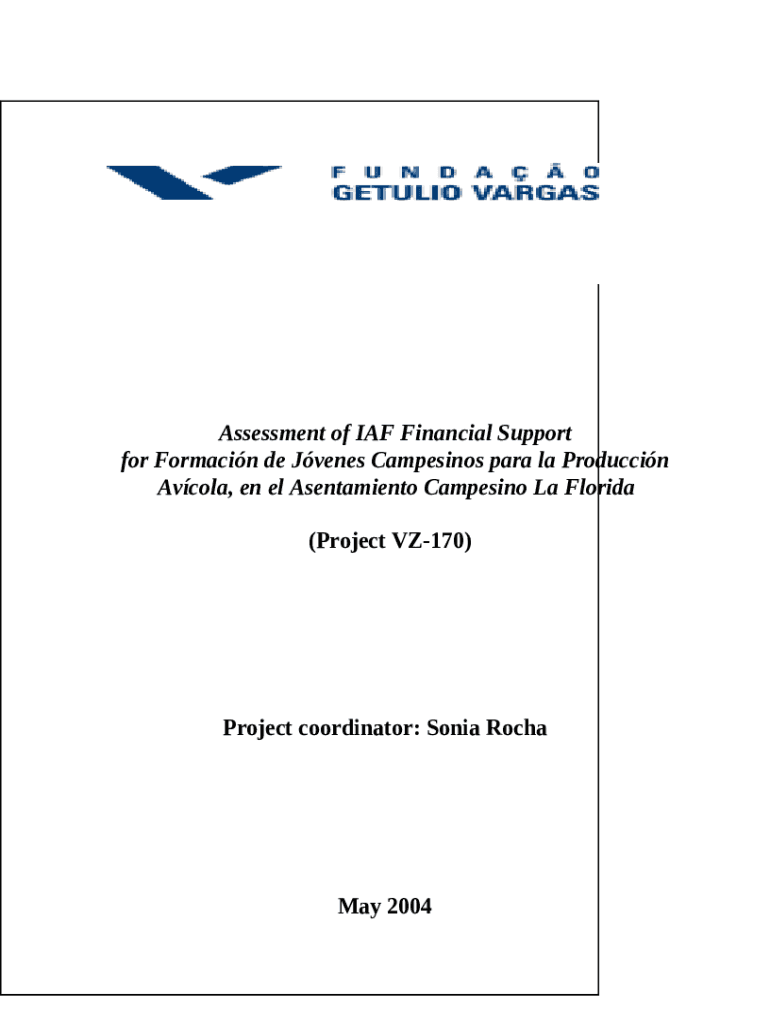 FUNDAÇÃO
GETULIO VARGAS

Assessment of IAF Financial Support for Formación de Jóvenes Campesinos para la Producción Avícola, en el Asentamiento Campesino La Florida

(Project VZ-170)

Project coordinator: Sonia Rocha

May 2004